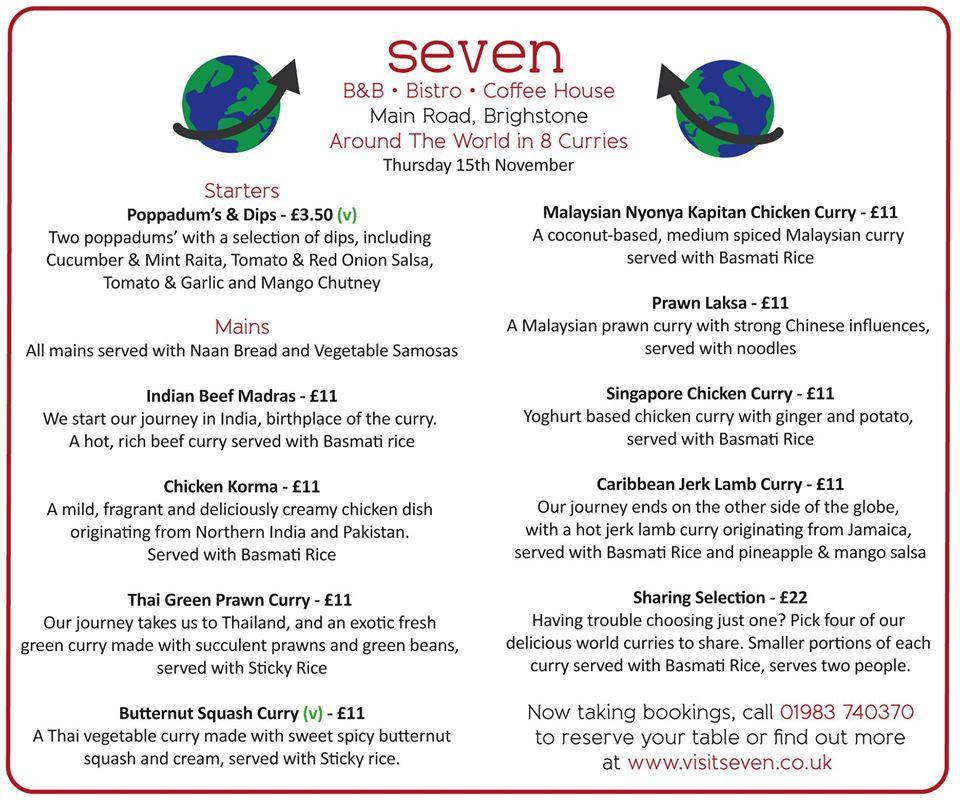 seven
B&B • Bistro • Coffee House
Main Road, Brighstone
Around The World in 8 Curries
Thursday 15th November

Starters
Poppadum's & Dips - £3.50 (v)
Two poppadums' with a selection of dips, including Cucumber & Mint Raita, Tomato & Red Onion Salsa, Tomato & Garlic and Mango Chutney

Mains
All mains served with Naan Bread and Vegetable Samosas

Indian Beef Madras - £11
We start our journey in India, birthplace of the curry. A hot, rich beef curry served with Basmati rice

Chicken Korma - £11
A mild, fragrant and deliciously creamy chicken dish originating from Northern India and Pakistan. Served with Basmati Rice

Thai Green Prawn Curry - £11
Our journey takes us to Thailand, and an exotic fresh green curry made with succulent prawns and green beans, served with Sticky Rice

Butternut Squash Curry (v) - £11
A Thai vegetable curry made with sweet spicy butternut squash and cream, served with Sticky rice.

Malaysian Nyonya Kapitan Chicken Curry - £11
A coconut-based, medium spiced Malaysian curry served with Basmati Rice

Prawn Laksa - £11
A Malaysian prawn curry with strong Chinese influences, served with noodles

Singapore Chicken Curry - £11
Yoghurt based chicken curry with ginger and potato, served with Basmati Rice

Caribbean Jerk Lamb Curry - £11
Our journey ends on the other side of the globe, with a hot jerk lamb curry originating from Jamaica, served with Basmati Rice and pineapple & mango salsa

Sharing Selection - £22
Having trouble choosing just one? Pick four of our delicious world curries to share. Smaller portions of each curry served with Basmati Rice, serves two people.

Now taking bookings, call 01983 740370 to reserve your table or find out more at www.visitseven.co.uk